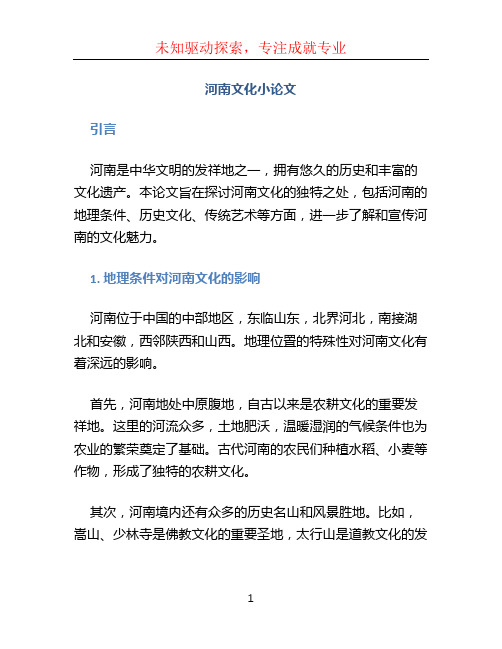 未知驱动探索，专注成就专业

河南文化小论文

引言

河南是中华文明的发祥地之一，拥有悠久的历史和丰富的文化遗产。本论文旨在探讨河南文化的独特之处，包括河南的地理条件、历史文化、传统艺术等方面，进一步了解和宣传河南的文化魅力。

1. 地理条件对河南文化的影响

河南位于中国的中部地区，东临山东，北界河北，南接湖北和安徽，西邻陕西和山西。地理位置的特殊性对河南文化有着深远的影响。

首先，河南地处中原腹地，自古以来是农耕文化的重要发祥地。这里的河流众多，土地肥沃，温暖湿润的气候条件也为农业的繁荣奠定了基础。古代河南的农民们种植水稻、小麦等作物，形成了独特的农耕文化。

其次，河南境内还有众多的历史名山和风景胜地。比如，嵩山、少林寺是佛教文化的重要圣地，太行山是道教文化的发

1